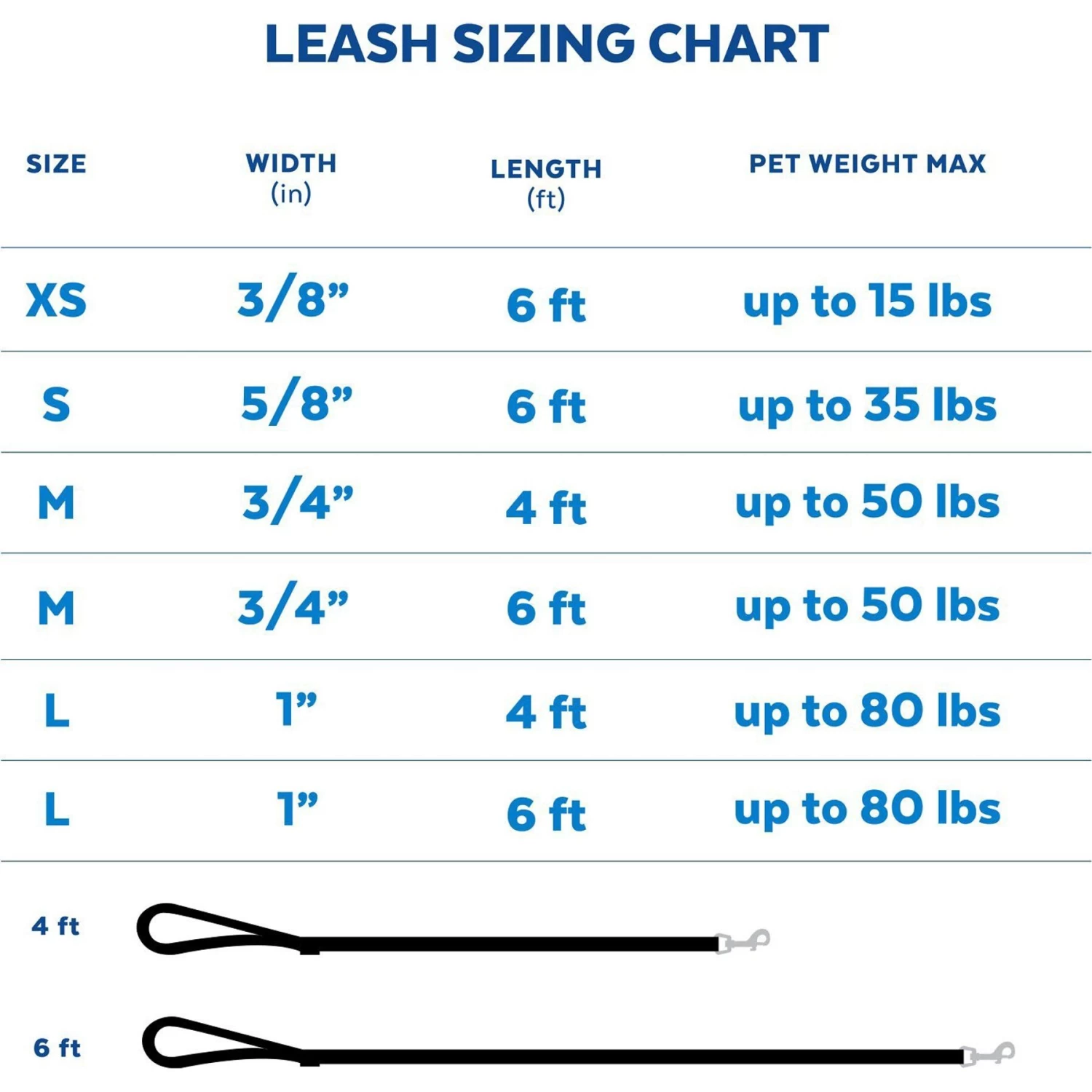 LEASH SIZING CHART

| SIZE | WIDTH (in) | LENGTH (ft) | PET WEIGHT MAX |
|---|---|---|---|
| XS | 3/8” | 6 ft | up to 15 lbs |
| S | 5/8” | 6 ft | up to 35 lbs |
| M | 3/4” | 4 ft | up to 50 lbs |
| M | 3/4” | 6 ft | up to 50 lbs |
| L | 1” | 4 ft | up to 80 lbs |
| L | 1” | 6 ft | up to 80 lbs |

4 ft

6 ft